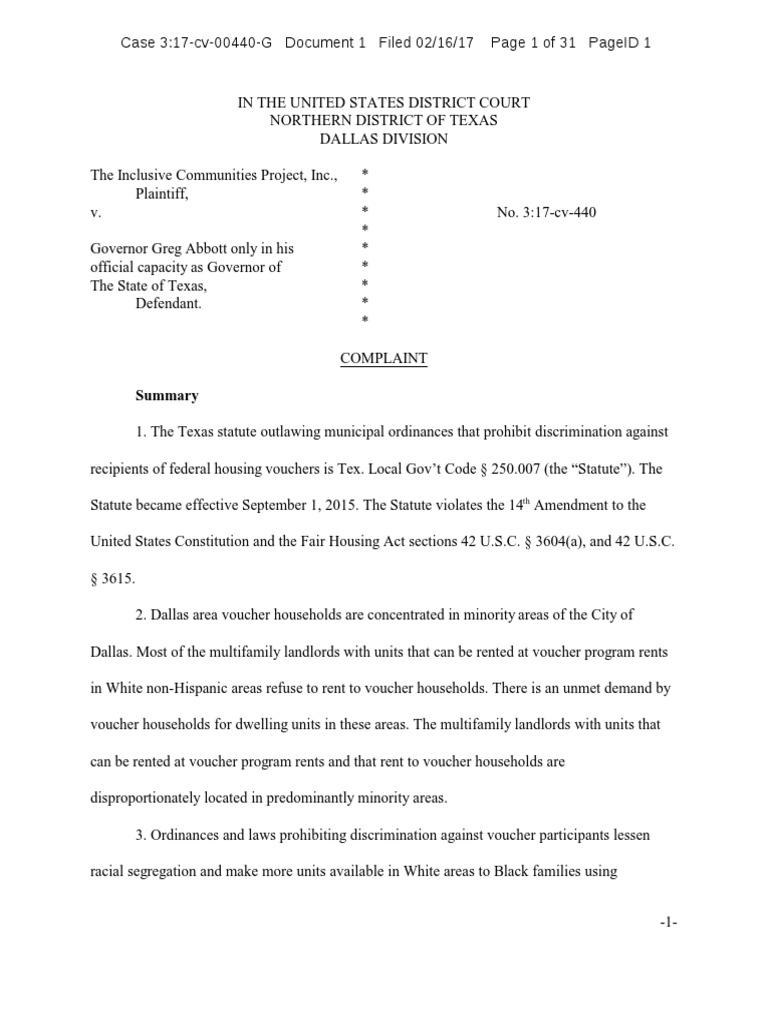 Case 3:17-cv-00440-G Document 1 Filed 02/16/17 Page 1 of 31 PageID 1

IN THE UNITED STATES DISTRICT COURT
NORTHERN DISTRICT OF TEXAS
DALLAS DIVISION

The Inclusive Communities Project, Inc., *
Plaintiff, *
v. * No. 3:17-cv-440
*
Governor Greg Abbott only in his *
official capacity as Governor of *
The State of Texas, *
Defendant. *
*

COMPLAINT

Summary

1. The Texas statute outlawing municipal ordinances that prohibit discrimination against recipients of federal housing vouchers is Tex. Local Gov't Code § 250.007 (the "Statute"). The Statute became effective September 1, 2015. The Statute violates the 14$^{th}$ Amendment to the United States Constitution and the Fair Housing Act sections 42 U.S.C. § 3604(a), and 42 U.S.C. § 3615.

2. Dallas area voucher households are concentrated in minority areas of the City of Dallas. Most of the multifamily landlords with units that can be rented at voucher program rents in White non-Hispanic areas refuse to rent to voucher households. There is an unmet demand by voucher households for dwelling units in these areas. The multifamily landlords with units that can be rented at voucher program rents and that rent to voucher households are disproportionately located in predominantly minority areas.

3. Ordinances and laws prohibiting discrimination against voucher participants lessen racial segregation and make more units available in White areas to Black families using

-1-